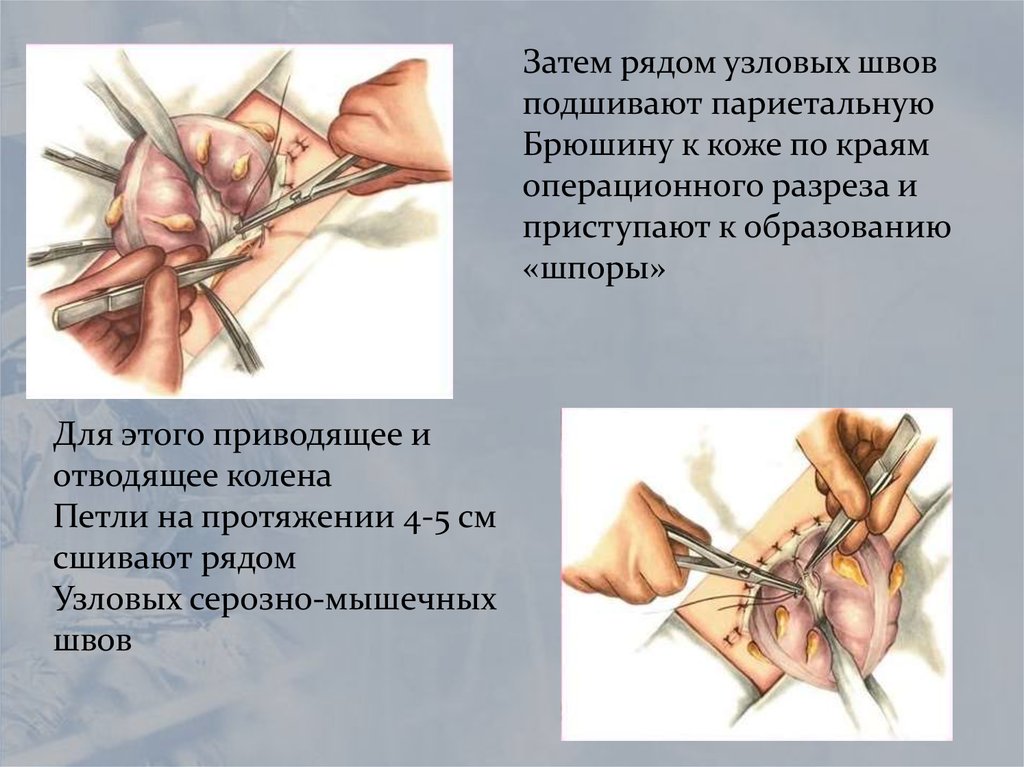 Затем рядом узловых швов подшивают париетальную Брюшину к коже по краям операционного разреза и приступают к образованию «шпоры»

Для этого приводящее и отводящее колена
Петли на протяжении 4-5 см сшивают рядом
Узловых серозно-мышечных швов